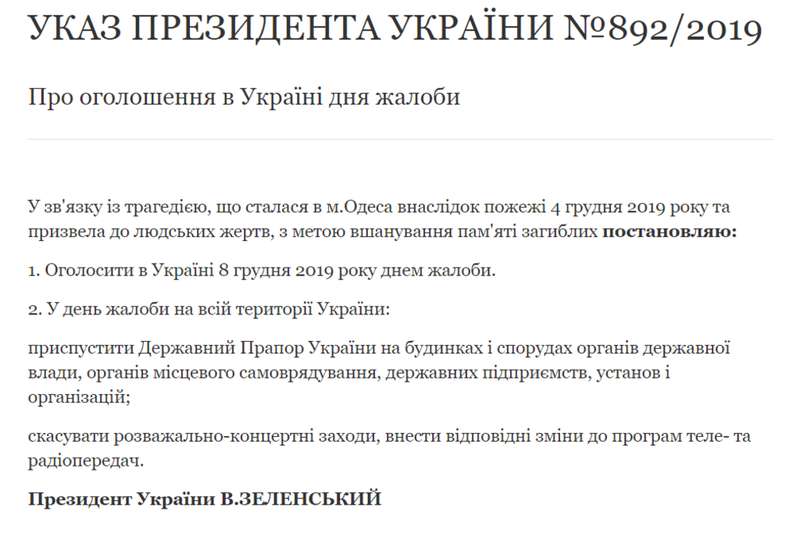 УКАЗ ПРЕЗИДЕНТА УКРАЇНИ №892/2019

Про оголошення в Україні дня жалоби

У зв'язку із трагедією, що сталася в м.Одеса внаслідок пожежі 4 грудня 2019 року та призвела до людських жертв, з метою вшанування пам'яті загиблих постановляю:

1. Оголосити в Україні 8 грудня 2019 року днем жалоби.

2. У день жалоби на всій території України:

приспустити Державний Прапор України на будинках і спорудах органів державної влади, органів місцевого самоврядування, державних підприємств, установ і організацій;

скасувати розважально-концертні заходи, внести відповідні зміни до програм теле- та радіопередач.

Президент України В.ЗЕЛЕНСЬКИЙ